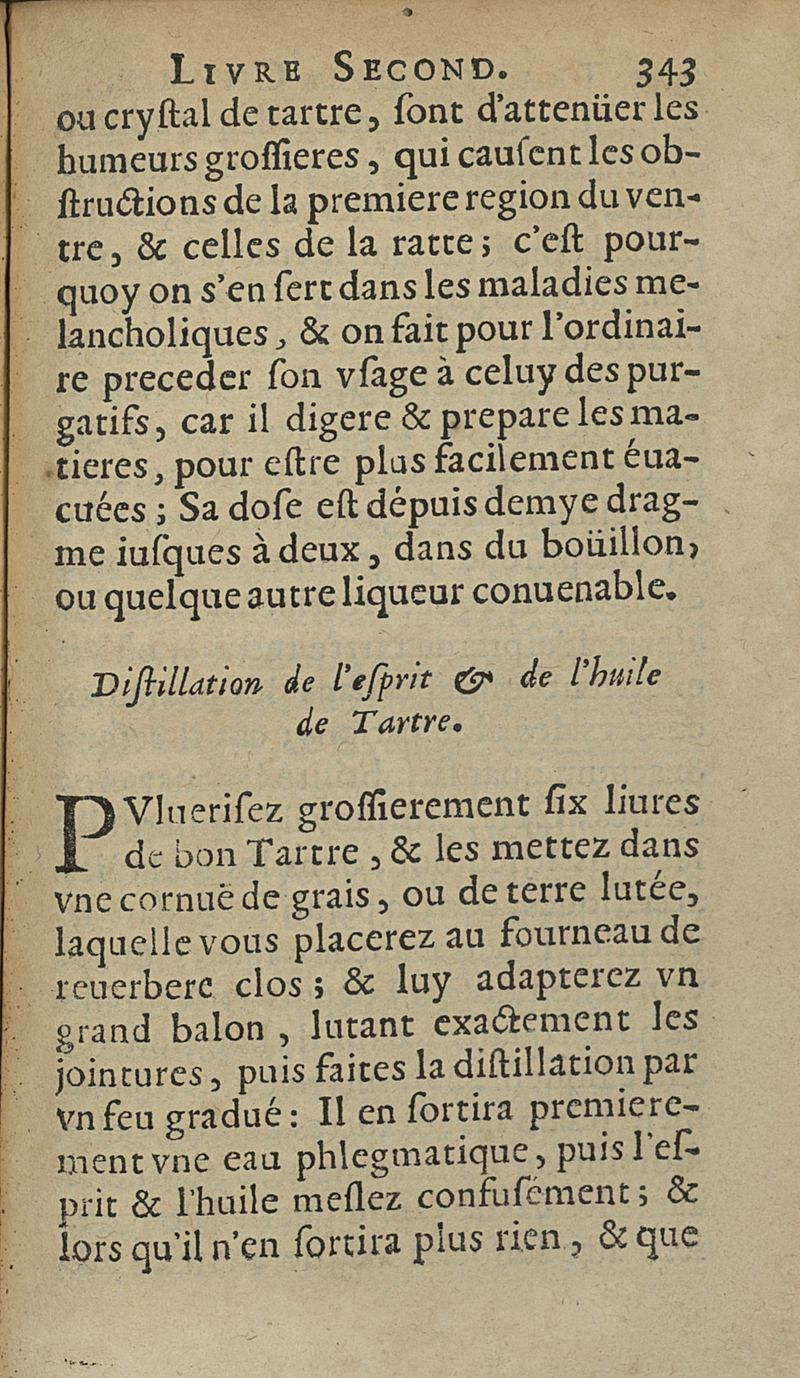 LIVRE SECOND. 343

ou cryſtal de tartre, ſont d'attenüer les humeurs groſſieres, qui cauſent les obſtructions de la premiere region du ventre, & celles de la ratte; c'eſt pourquoy on s'en ſert dans les maladies melancholiques, & on fait pour l'ordinaire preceder ſon vſage à celuy des purgatifs, car il digere & prepare les matieres, pour eſtre plus facilement éuacuées; Sa doſe eſt dépuis demye dragme iuſques à deux, dans du boüillon, ou quelque autre liqueur conuenable.

Diſtillation de l'eſprit & de l'huile de Tartre.

PVlueriſez groſſierement ſix liures de bon Tartre, & les mettez dans vne cornuë de grais, ou de terre lutée, laquelle vous placerez au fourneau de reuerbere clos; & luy adapterez vn grand balon, lutant exactement les jointures, puis faites la diſtillation par vn feu gradué: Il en ſortira premierement vne eau phlegmatique, puis l'eſprit & l'huile meſlez confuſément; & lors qu'il n'en ſortira plus rien, & que